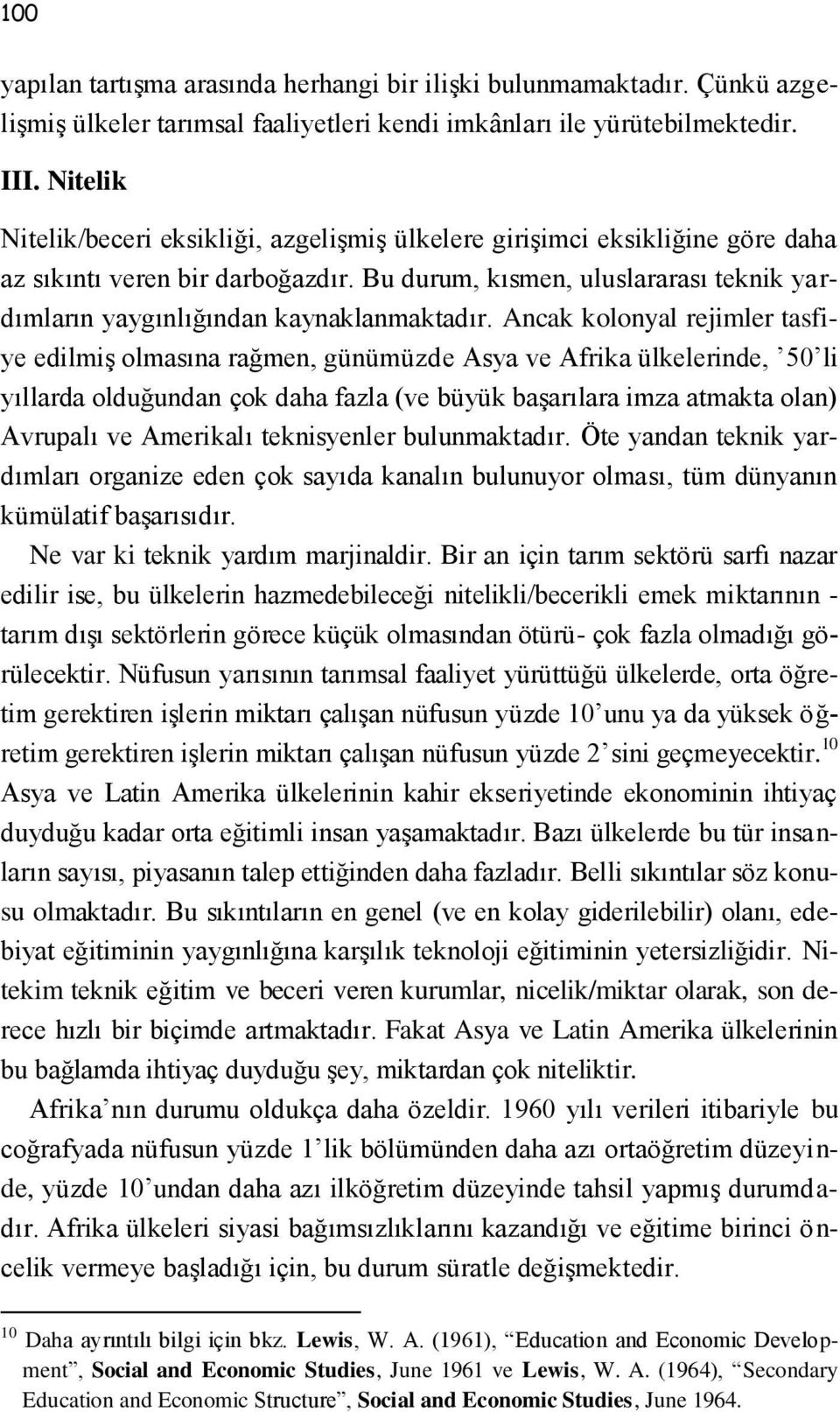 100

yapılan tartışma arasında herhangi bir ilişki bulunmamaktadır. Çünkü azgelişmiş ülkeler tarımsal faaliyetleri kendi imkânları ile yürütebilmektedir.

III. Nitelik

Nitelik/beceri eksikliği, azgelişmiş ülkelere girişimci eksikliğine göre daha az sıkıntı veren bir darboğazdır. Bu durum, kısmen, uluslararası teknik yardımların yaygınlığından kaynaklanmaktadır. Ancak kolonyal rejimler tasfiye edilmiş olmasına rağmen, günümüzde Asya ve Afrika ülkelerinde, ’50’li yıllarda olduğundan çok daha fazla (ve büyük başarılara imza atmakta olan) Avrupalı ve Amerikalı teknisyenler bulunmaktadır. Öte yandan teknik yardımları organize eden çok sayıda kanalın bulunuyor olması, tüm dünyanın kümülatif başarısıdır.

Ne var ki teknik yardım marjinaldir. Bir an için tarım sektörü sarfı nazar edilir ise, bu ülkelerin hazmedebileceği nitelikli/becerikli emek miktarının - tarım dışı sektörlerin görece küçük olmasından ötürü- çok fazla olmadığı görülecektir. Nüfusun yarısının tarımsal faaliyet yürüttüğü ülkelerde, orta öğretim gerektiren işlerin miktarı çalışan nüfusun yüzde 10’unu ya da yüksek öğretim gerektiren işlerin miktarı çalışan nüfusun yüzde 2’sini geçmeyecektir.$^{10}$ Asya ve Latin Amerika ülkelerinin kahir ekseriyetinde ekonominin ihtiyaç duyduğu kadar orta eğitimli insan yaşamaktadır. Bazı ülkelerde bu tür insanların sayısı, piyasanın talep ettiğinden daha fazladır. Belli sıkıntılar söz konusu olmaktadır. Bu sıkıntıların en genel (ve en kolay giderilebilir) olanı, edebiyat eğitiminin yaygınlığına karşılık teknoloji eğitiminin yetersizliğidir. Nitekim teknik eğitim ve beceri veren kurumlar, nicelik/miktar olarak, son derece hızlı bir biçimde artmaktadır. Fakat Asya ve Latin Amerika ülkelerinin bu bağlamda ihtiyaç duyduğu şey, miktardan çok niteliktir.

Afrika’nın durumu oldukça daha özeldir. 1960 yılı verileri itibariyle bu coğrafyada nüfusun yüzde 1’lik bölümünden daha azı ortaöğretim düzeyinde, yüzde 10’undan daha azı ilköğretim düzeyinde tahsil yapmış durumdadır. Afrika ülkeleri siyasi bağımsızlıklarını kazandığı ve eğitime birinci öncelik vermeye başladığı için, bu durum süratle değişmektedir.

$^{10}$ Daha ayrıntılı bilgi için bkz. Lewis, W. A. (1961), “Education and Economic Development”, Social and Economic Studies, June 1961 ve Lewis, W. A. (1964), “Secondary Education and Economic Structure”, Social and Economic Studies, June 1964.